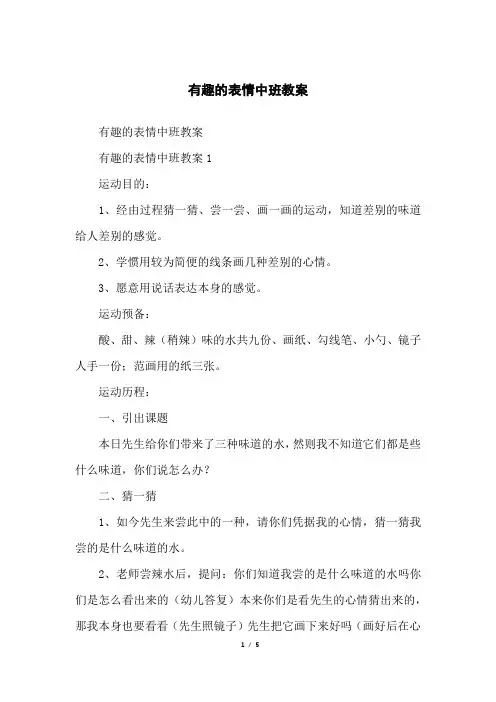 有趣的表情中班教案

有趣的表情中班教案

有趣的表情中班教案 1

运动目的：

1、经由过程猜一猜、尝一尝、画一画的运动，知道差别的味道给人差别的感觉。

2、学惯用较为简便的线条画几种差别的心情。

3、愿意用说话表达本身的感觉。

运动预备：

酸、甜、辣（稍辣）味的水共九份、画纸、勾线笔、小勺、镜子人手一份；范画用的纸三张。

运动历程：

一、引出课题

本日先生给你们带来了三种味道的水，然则我不知道它们都是些什么味道，你们说怎么办？

二、猜一猜

1、如今先生来尝此中的一种，请你们凭据我的心情，猜一猜我尝的是什么味道的水。

2、老师尝辣水后，提问：你们知道我尝的是什么味道的水吗你们是怎么看出来的（幼儿答复）本来你们是看先生的心情猜出来的，那我本身也要看看（先生照镜子）先生把它画下来好吗（画好后在心

1 / 5